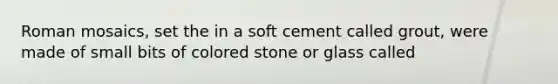 Roman mosaics, set the in a soft cement called grout, were made of small bits of colored stone or glass called